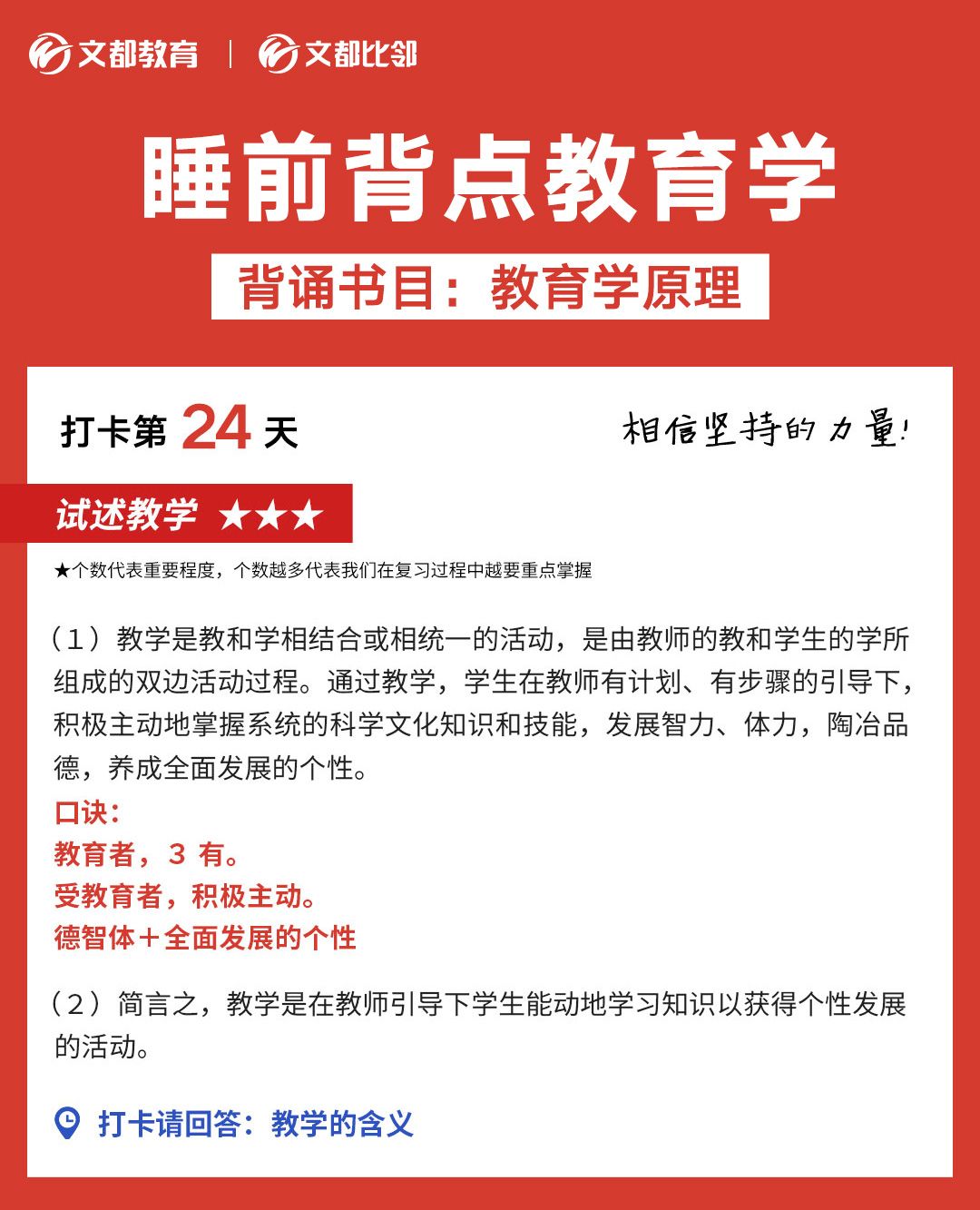 文都教育 | 文都比邻

睡前背点教育学

背诵书目：教育学原理

打卡第 24 天

相信坚持的力量!

试述教学 ★★★

★个数代表重要程度，个数越多代表我们在复习过程中越要重点掌握

（1）教学是教和学相结合或相统一的活动，是由教师的教和学生的学所组成的双边活动过程。通过教学，学生在教师有计划、有步骤的引导下，积极主动地掌握系统的科学文化知识和技能，发展智力、体力，陶冶品德，养成全面发展的个性。

口诀：
教育者，3 有。
受教育者，积极主动。
德智体＋全面发展的个性

（2）简言之，教学是在教师引导下学生能动地学习知识以获得个性发展的活动。

打卡请回答：教学的含义